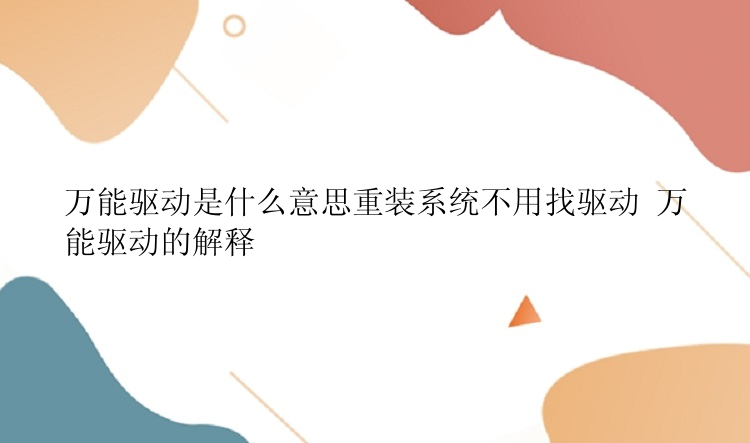 万能驱动是什么意思重装系统不用找驱动 万能驱动的解释